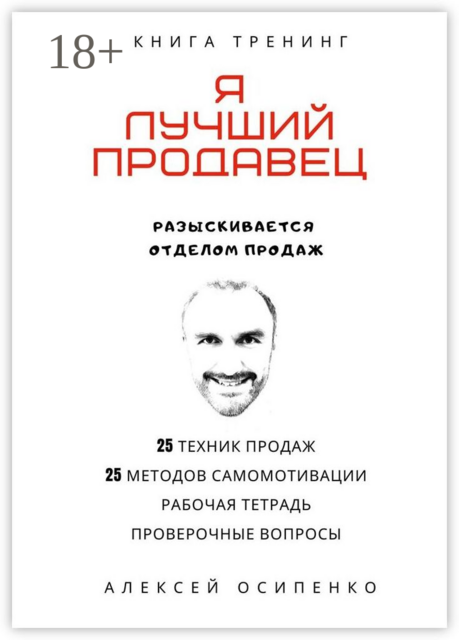 18+ КНИГА ТРЕНИНГ

Я
ЛУЧШИЙ
ПРОДАВЕЦ

РАЗЫСКИВАЕТСЯ
ОТДЕЛОМ ПРОДАЖ

25 ТЕХНИК ПРОДАЖ
25 МЕТОДОВ САМОМОТИВАЦИИ
РАБОЧАЯ ТЕТРАДЬ
ПРОВЕРОЧНЫЕ ВОПРОСЫ

АЛЕКСЕЙ ОСИПЕНКО